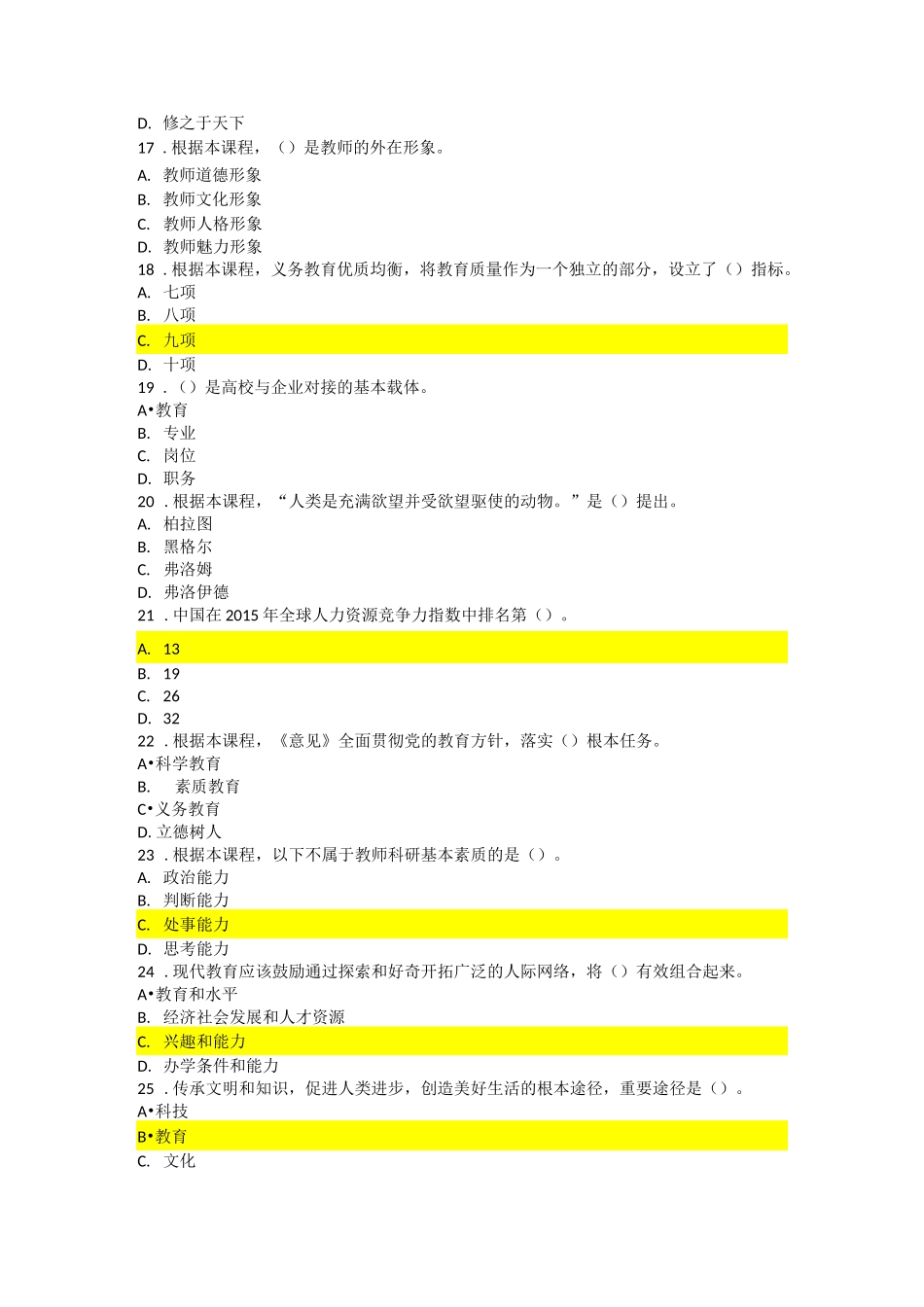 D. 修之于天下
17 . 根据本课程，（）是教师的外在形象。
A. 教师道德形象
B. 教师文化形象
C. 教师人格形象
D. 教师魅力形象
18 . 根据本课程，义务教育优质均衡，将教育质量作为一个独立的部分，设立了（）指标。
A. 七项
B. 八项
C. 九项
D. 十项
19 . （）是高校与企业对接的基本载体。
A•教育
B. 专业
C. 岗位
D. 职务
20 . 根据本课程，“人类是充满欲望并受欲望驱使的动物。”是（）提出。
A. 柏拉图
B. 黑格尔
C. 弗洛姆
D. 弗洛伊德
21 . 中国在 2015 年全球人力资源竞争力指数中排名第（）。
A. 13
B. 19
C. 26
D. 32
22 . 根据本课程，《意见》全面贯彻党的教育方针，落实（）根本任务。
A•科学教育
B. 素质教育
C•义务教育
D. 立德树人
23 . 根据本课程，以下不属于教师科研基本素质的是（）。
A. 政治能力
B. 判断能力
C. 处事能力
D. 思考能力
24 . 现代教育应该鼓励通过探索和好奇开拓广泛的人际网络，将（）有效组合起来。
A•教育和水平
B. 经济社会发展和人才资源
C. 兴趣和能力
D. 办学条件和能力
25 . 传承文明和知识，促进人类进步，创造美好生活的根本途径，重要途径是（）。
A•科技
B•教育
C. 文化